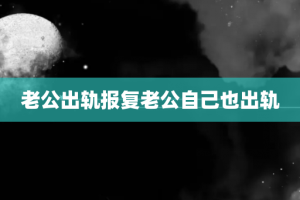 老公出轨报复老公自己也出轨